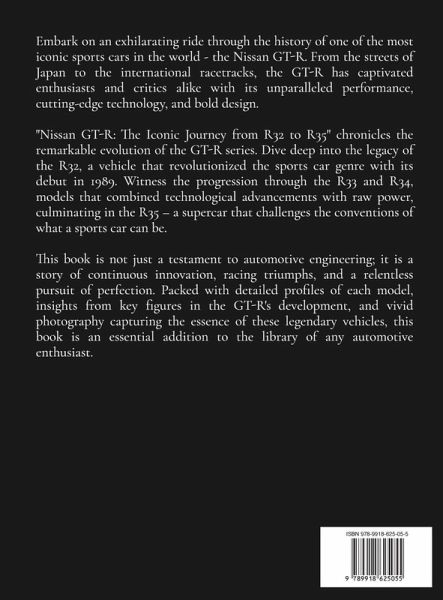 Embark on an exhilarating ride through the history of one of the most iconic sports cars in the world - the Nissan GT-R. From the streets of Japan to the international racetracks, the GT-R has captivated enthusiasts and critics alike with its unparalleled performance, cutting-edge technology, and bold design.

"Nissan GT-R: The Iconic Journey from R32 to R35" chronicles the remarkable evolution of the GT-R series. Dive deep into the legacy of the R32, a vehicle that revolutionized the sports car genre with its debut in 1989. Witness the progression through the R33 and R34, models that combined technological advancements with raw power, culminating in the R35 – a supercar that challenges the conventions of what a sports car can be.

This book is not just a testament to automotive engineering; it is a story of continuous innovation, racing triumphs, and a relentless pursuit of perfection. Packed with detailed profiles of each model, insights from key figures in the GT-R's development, and vivid photography capturing the essence of these legendary vehicles, this book is an essential addition to the library of any automotive enthusiast.

ISBN 978-9918-625-05-5

9 789918 625055